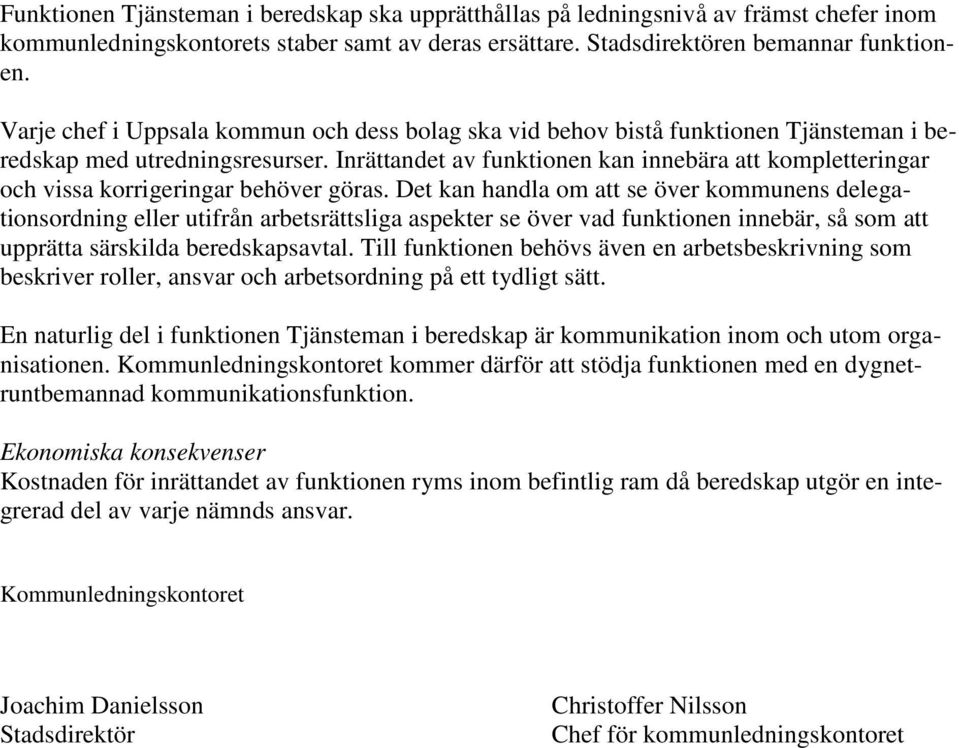 Funktionen Tjänsteman i beredskap ska upprätthållas på ledningsnivå av främst chefer inom kommunledningskontorets staber samt av deras ersättare. Stadsdirektören bemannar funktionen.

Varje chef i Uppsala kommun och dess bolag ska vid behov bistå funktionen Tjänsteman i beredskap med utredningsresurser. Inrättandet av funktionen kan innebära att kompletteringar och vissa korrigeringar behöver göras. Det kan handla om att se över kommunens delegationsordning eller utifrån arbetsrättsliga aspekter se över vad funktionen innebär, så som att upprätta särskilda beredskapsavtal. Till funktionen behövs även en arbetsbeskrivning som beskriver roller, ansvar och arbetsordning på ett tydligt sätt.

En naturlig del i funktionen Tjänsteman i beredskap är kommunikation inom och utom organisationen. Kommunledningskontoret kommer därför att stödja funktionen med en dygnetruntbemannad kommunikationsfunktion.

Ekonomiska konsekvenser
Kostnaden för inrättandet av funktionen ryms inom befintlig ram då beredskap utgör en integrerad del av varje nämnds ansvar.

Kommunledningskontoret

Joachim Danielsson
Stadsdirektör

Christoffer Nilsson
Chef för kommunledningskontoret